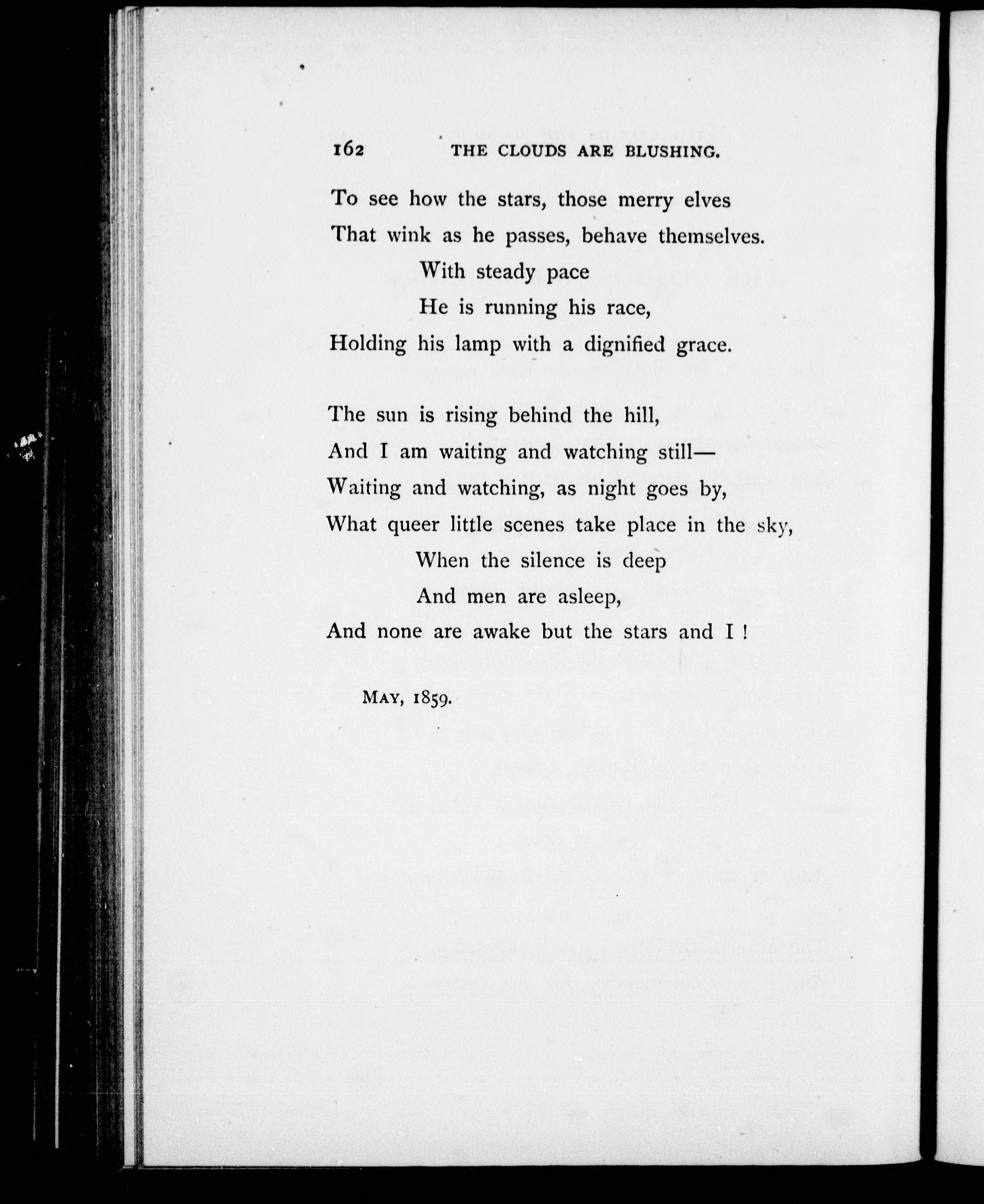 162 THE CLOUDS ARE BLUSHING.

To see how the stars, those merry elves
That wink as he passes, behave themselves.
With steady pace
He is running his race,
Holding his lamp with a dignified grace.

The sun is rising behind the hill,
And I am waiting and watching still—
Waiting and watching, as night goes by,
What queer little scenes take place in the sky,
When the silence is deep
And men are asleep,
And none are awake but the stars and I !

MAY, 1859.